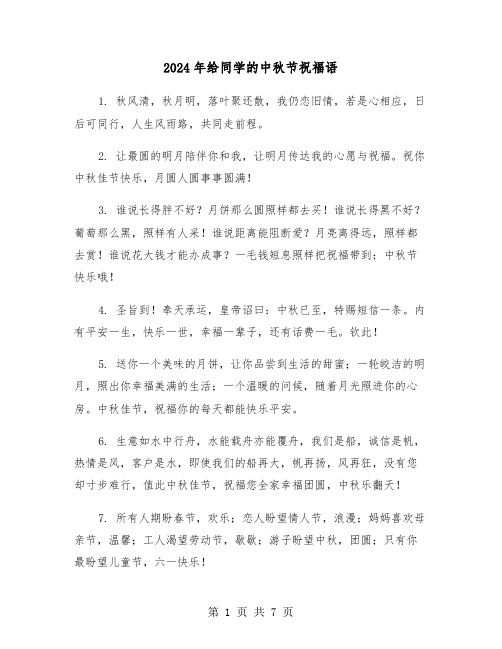 2024年给同学的中秋节祝福语

1. 秋风清，秋月明，落叶聚还散，我仍恋旧情，若是心相应，日后可同行，人生风雨路，共同走前程。

2. 让最圆的明月陪伴你和我，让明月传达我的心愿与祝福。祝你中秋佳节快乐，月圆人圆事事圆满！

3. 谁说长得胖不好？月饼那么圆照样都去买！谁说长得黑不好？葡萄那么黑，照样有人采！谁说距离能阻断爱？月亮离得远，照样都去赏！谁说花大钱才能办成事？一毛钱短息照样把祝福带到：中秋节快乐哦！

4. 圣旨到！奉天承运，皇帝诏曰：中秋已至，特赐短信一条。内有平安一生，快乐一世，幸福一辈子，还有话费一毛。钦此！

5. 送你一个美味的月饼，让你品尝到生活的甜蜜；一轮皎洁的明月，照出你幸福美满的生活；一个温暖的问候，随着月光照进你的心房。中秋佳节，祝福你的每天都能快乐平安。

6. 生意如水中行舟，水能载舟亦能覆舟，我们是船，诚信是帆，热情是风，客户是水，即使我们的船再大，帆再扬，风再狂，没有您却寸步难行，值此中秋佳节，祝福您全家幸福团圆，中秋乐翻天！

7. 所有人期盼春节，欢乐；恋人盼望情人节，浪漫；妈妈喜欢母亲节，温馨；工人渴望劳动节，歇歇；游子盼望中秋，团圆；只有你最盼望儿童节，六一快乐！

第 1 页 共 7 页